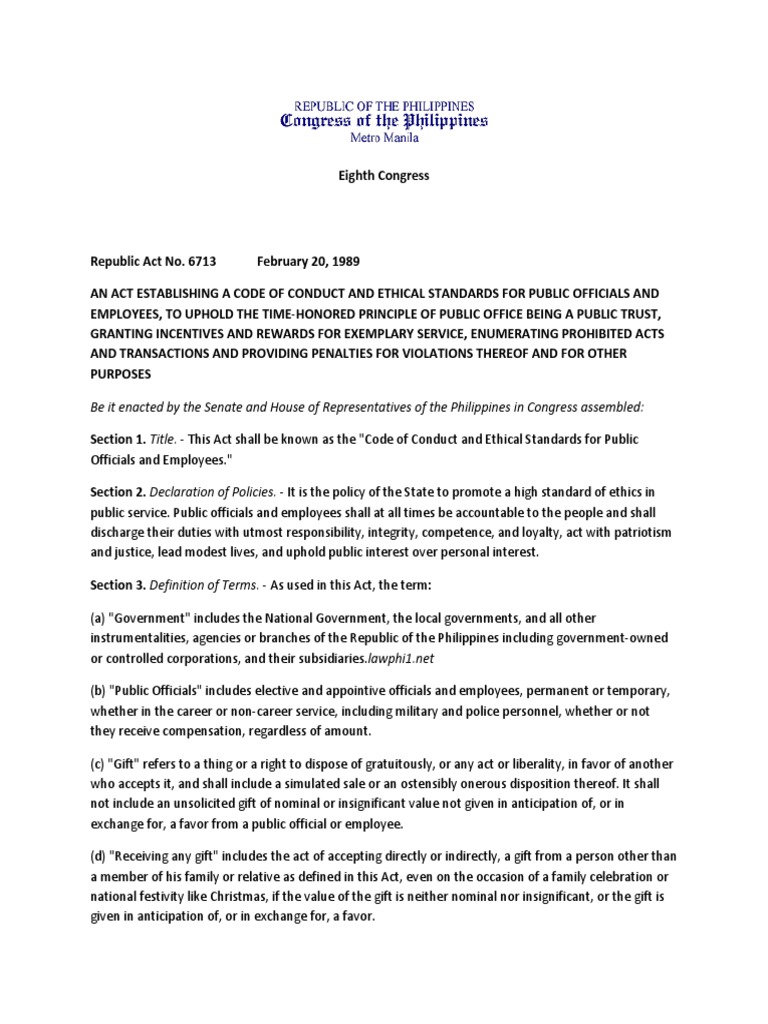 REPUBLIC OF THE PHILIPPINES
Congress of the Philippines
Metro Manila

Eighth Congress

Republic Act No. 6713 February 20, 1989

AN ACT ESTABLISHING A CODE OF CONDUCT AND ETHICAL STANDARDS FOR PUBLIC OFFICIALS AND EMPLOYEES, TO UPHOLD THE TIME-HONORED PRINCIPLE OF PUBLIC OFFICE BEING A PUBLIC TRUST, GRANTING INCENTIVES AND REWARDS FOR EXEMPLARY SERVICE, ENUMERATING PROHIBITED ACTS AND TRANSACTIONS AND PROVIDING PENALTIES FOR VIOLATIONS THEREOF AND FOR OTHER PURPOSES

Be it enacted by the Senate and House of Representatives of the Philippines in Congress assembled:

Section 1. Title. - This Act shall be known as the "Code of Conduct and Ethical Standards for Public Officials and Employees."

Section 2. Declaration of Policies. - It is the policy of the State to promote a high standard of ethics in public service. Public officials and employees shall at all times be accountable to the people and shall discharge their duties with utmost responsibility, integrity, competence, and loyalty, act with patriotism and justice, lead modest lives, and uphold public interest over personal interest.

Section 3. Definition of Terms. - As used in this Act, the term:

(a) "Government" includes the National Government, the local governments, and all other instrumentalities, agencies or branches of the Republic of the Philippines including government-owned or controlled corporations, and their subsidiaries.lawphi1.net

(b) "Public Officials" includes elective and appointive officials and employees, permanent or temporary, whether in the career or non-career service, including military and police personnel, whether or not they receive compensation, regardless of amount.

(c) "Gift" refers to a thing or a right to dispose of gratuitously, or any act or liberality, in favor of another who accepts it, and shall include a simulated sale or an ostensibly onerous disposition thereof. It shall not include an unsolicited gift of nominal or insignificant value not given in anticipation of, or in exchange for, a favor from a public official or employee.

(d) "Receiving any gift" includes the act of accepting directly or indirectly, a gift from a person other than a member of his family or relative as defined in this Act, even on the occasion of a family celebration or national festivity like Christmas, if the value of the gift is neither nominal nor insignificant, or the gift is given in anticipation of, or in exchange for, a favor.